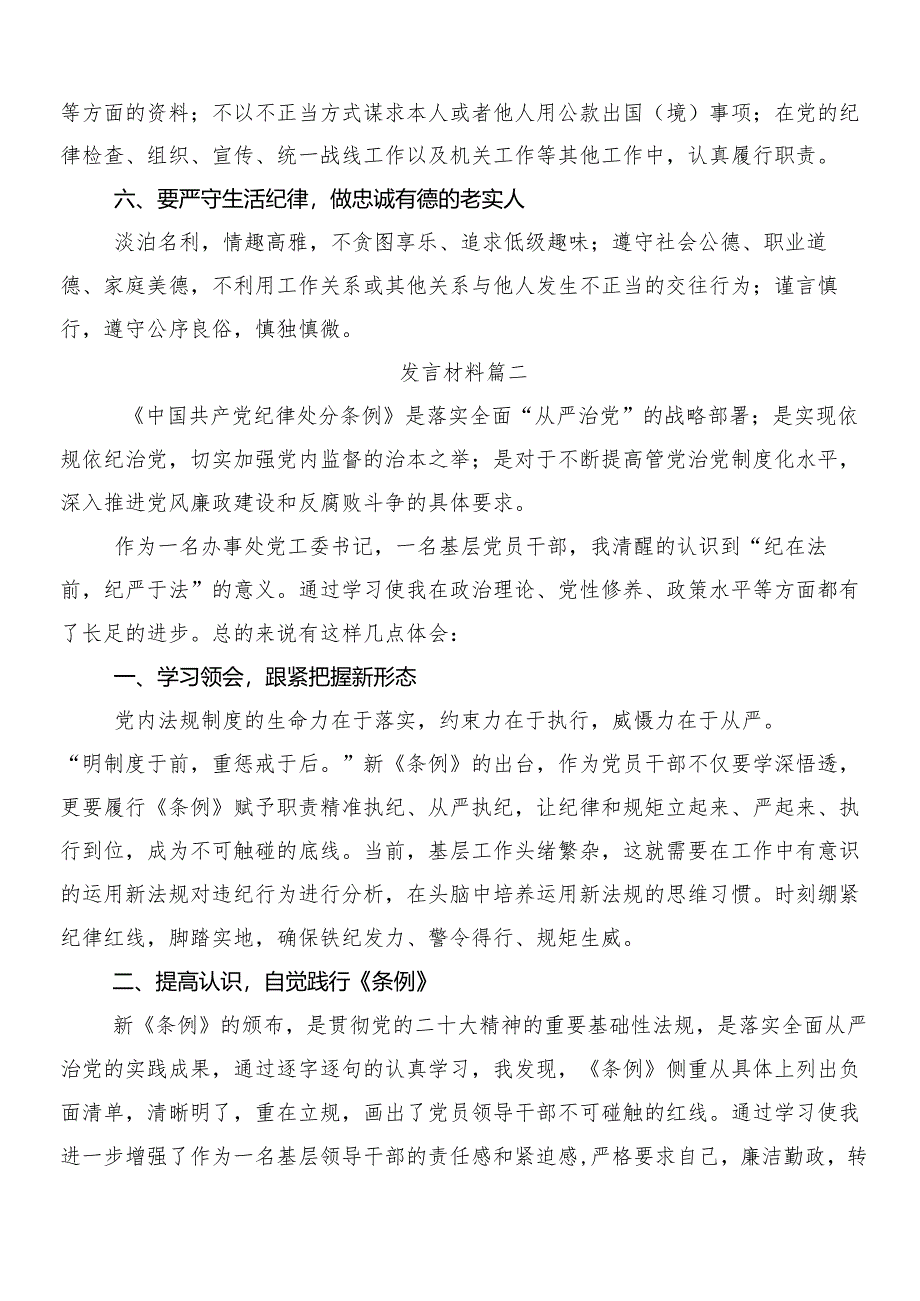 等方面的资料；不以不正当方式谋求本人或者他人用公款出国（境）事项；在党的纪律检查、组织、宣传、统一战线工作以及机关工作等其他工作中，认真履行职责。

六、要严守生活纪律，做忠诚有德的老实人

淡泊名利，情趣高雅，不贪图享乐、追求低级趣味；遵守社会公德、职业道德、家庭美德，不利用工作关系或其他关系与他人发生不正当的交往行为；谨言慎行，遵守公序良俗，慎独慎微。

发言材料篇二

《中国共产党纪律处分条例》是落实全面“从严治党”的战略部署；是实现依规依纪治党，切实加强党内监督的治本之举；是对于不断提高管党治党制度化水平，深入推进党风廉政建设和反腐败斗争的具体要求。

作为一名办事处党工委书记，一名基层党员干部，我清醒的认识到“纪在法前，纪严于法”的意义。通过学习使我在政治理论、党性修养、政策水平等方面都有了长足的进步。总的来说有这样几点体会：

一、学习领会，跟紧把握新形态

党内法规制度的生命力在于落实，约束力在于执行，威慑力在于从严。“明制度于前，重惩戒于后。”新《条例》的出台，作为党员干部不仅要学深悟透，更要履行《条例》赋予职责精准执纪、从严执纪，让纪律和规矩立起来、严起来、执行到位，成为不可触碰的底线。当前，基层工作头绪繁杂，这就需要在工作中有意识的运用新法规对违纪行为进行分析，在头脑中培养运用新法规的思维习惯。时刻绷紧纪律红线，脚踏实地，确保铁纪发力、警令得行、规矩生威。

二、提高认识，自觉践行《条例》

新《条例》的颁布，是贯彻党的二十大精神的重要基础性法规，是落实全面从严治党的实践成果，通过逐字逐句的认真学习，我发现，《条例》侧重从具体上列出负面清单，清晰明了，重在立规，画出了党员领导干部不可碰触的红线。通过学习使我进一步增强了作为一名基层领导干部的责任感和紧迫感，严格要求自己，廉洁勤政，转